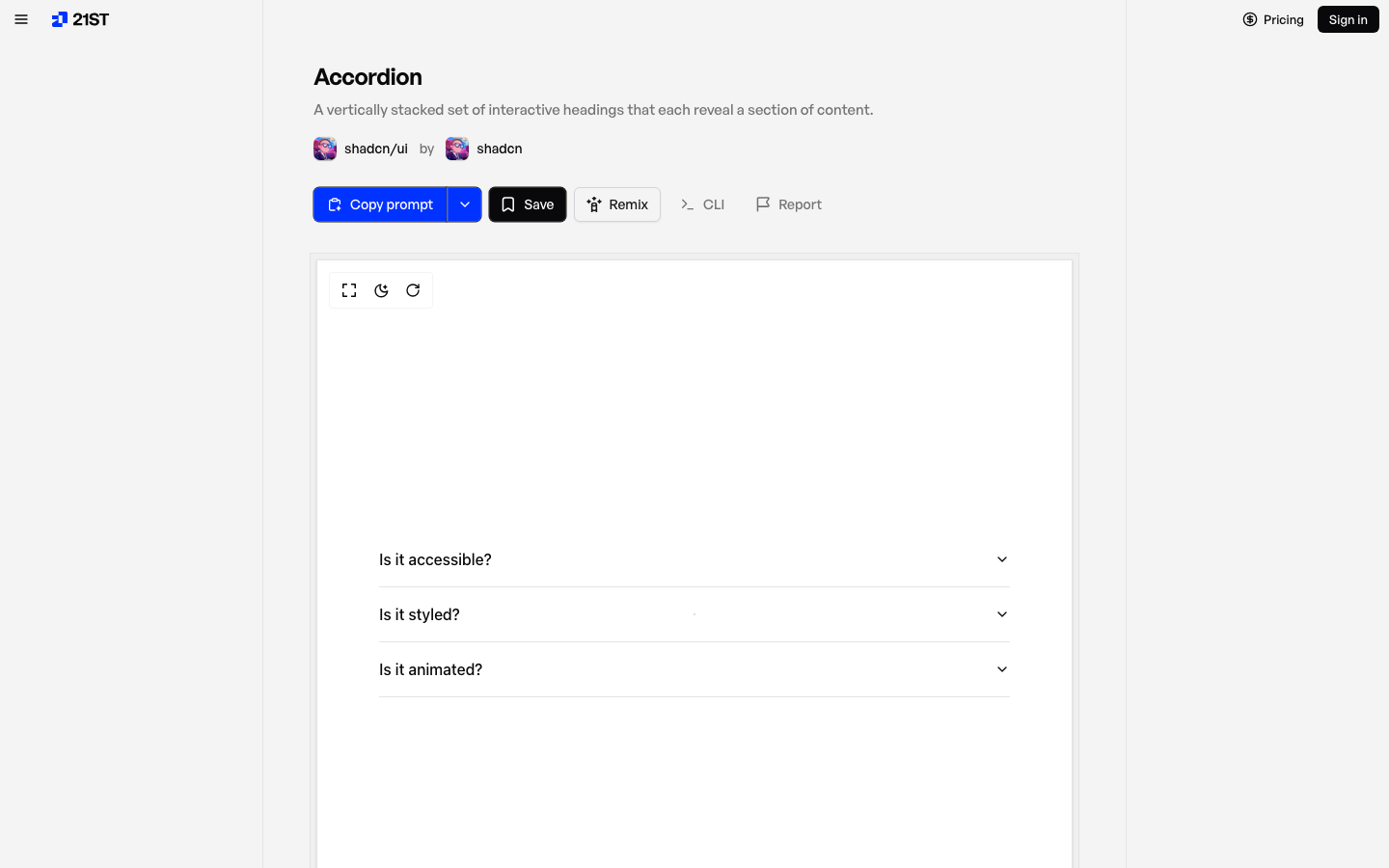 21ST

Pricing Sign in

Accordion

A vertically stacked set of interactive headings that each reveal a section of content.

shadcn/ui by shadcn

Copy prompt Save Remix CLI Report

Is it accessible?

Is it styled?

Is it animated?